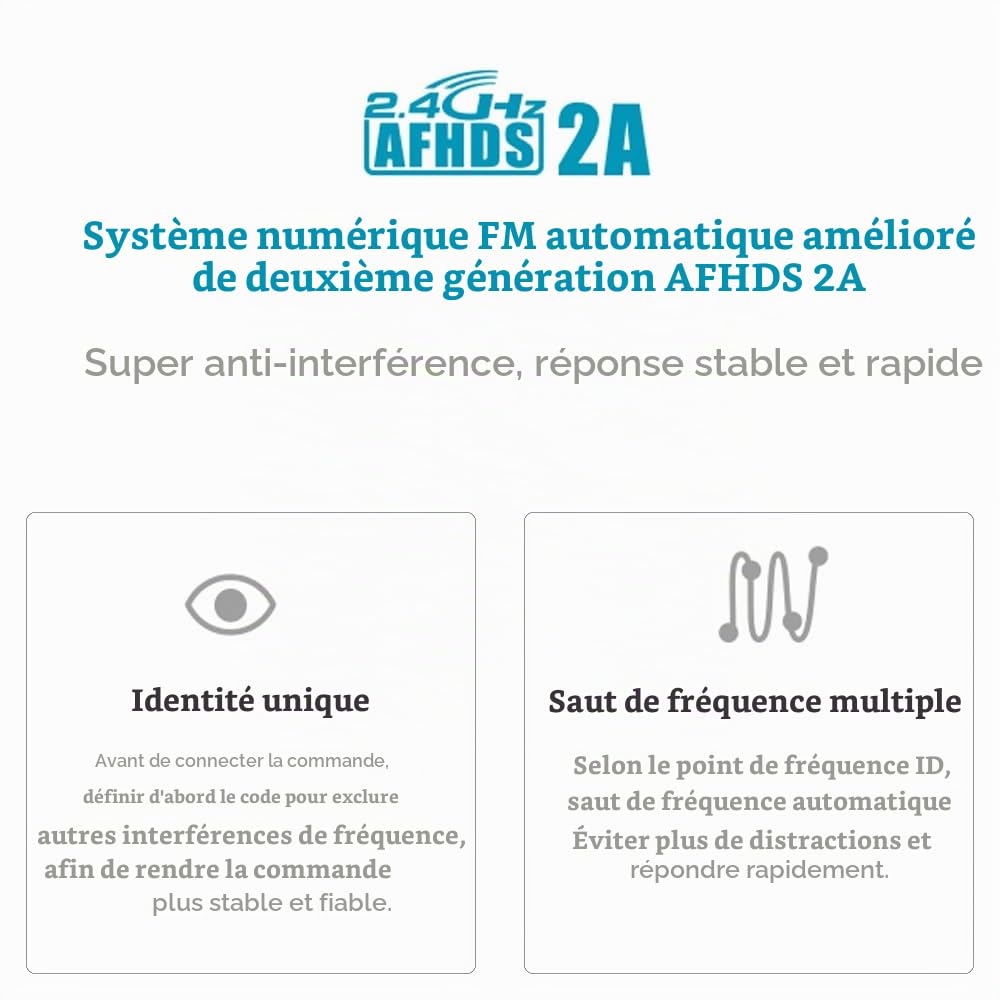 2.4GHz AFHDS 2A

Système numérique FM automatique amélioré de deuxième génération AFHDS 2A

Super anti-interférence, réponse stable et rapide

Identité unique

Avant de connecter la commande, définir d'abord le code pour exclure autres interférences de fréquence, afin de rendre la commande plus stable et fiable.

Saut de fréquence multiple

Selon le point de fréquence ID, saut de fréquence automatique Éviter plus de distractions et répondre rapidement.